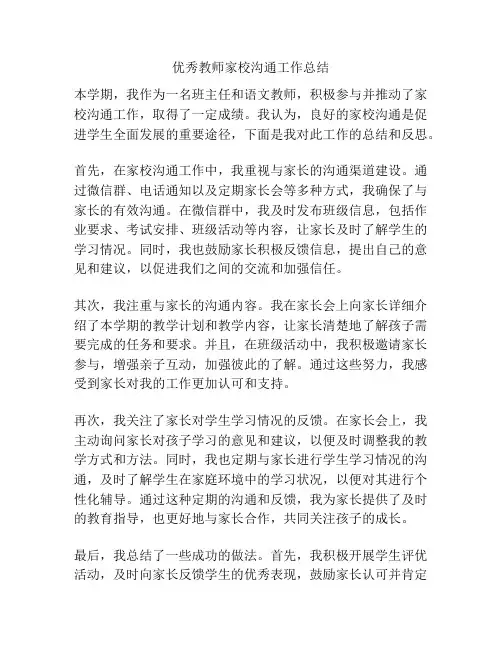 优秀教师家校沟通工作总结

本学期，我作为一名班主任和语文教师，积极参与并推动了家校沟通工作，取得了一定成绩。我认为，良好的家校沟通是促进学生全面发展的重要途径，下面是我对此工作的总结和反思。

首先，在家校沟通工作中，我重视与家长的沟通渠道建设。通过微信群、电话通知以及定期家长会等多种方式，我确保了与家长的有效沟通。在微信群中，我及时发布班级信息，包括作业要求、考试安排、班级活动等内容，让家长及时了解学生的学习情况。同时，我也鼓励家长积极反馈信息，提出自己的意见和建议，以促进我们之间的交流和加强信任。

其次，我注重与家长的沟通内容。我在家长会上向家长详细介绍了本学期的教学计划和教学内容，让家长清楚地了解孩子需要完成的任务和要求。并且，在班级活动中，我积极邀请家长参与，增强亲子互动，加强彼此的了解。通过这些努力，我感受到家长对我的工作更加认可和支持。

再次，我关注了家长对学生学习情况的反馈。在家长会上，我主动询问家长对孩子学习的意见和建议，以便及时调整我的教学方式和方法。同时，我也定期与家长进行学生学习情况的沟通，及时了解学生在家庭环境中的学习状况，以便对其进行个性化辅导。通过这种定期的沟通和反馈，我为家长提供了及时的教育指导，也更好地与家长合作，共同关注孩子的成长。

最后，我总结了一些成功的做法。首先，我积极开展学生评优活动，及时向家长反馈学生的优秀表现，鼓励家长认可并肯定